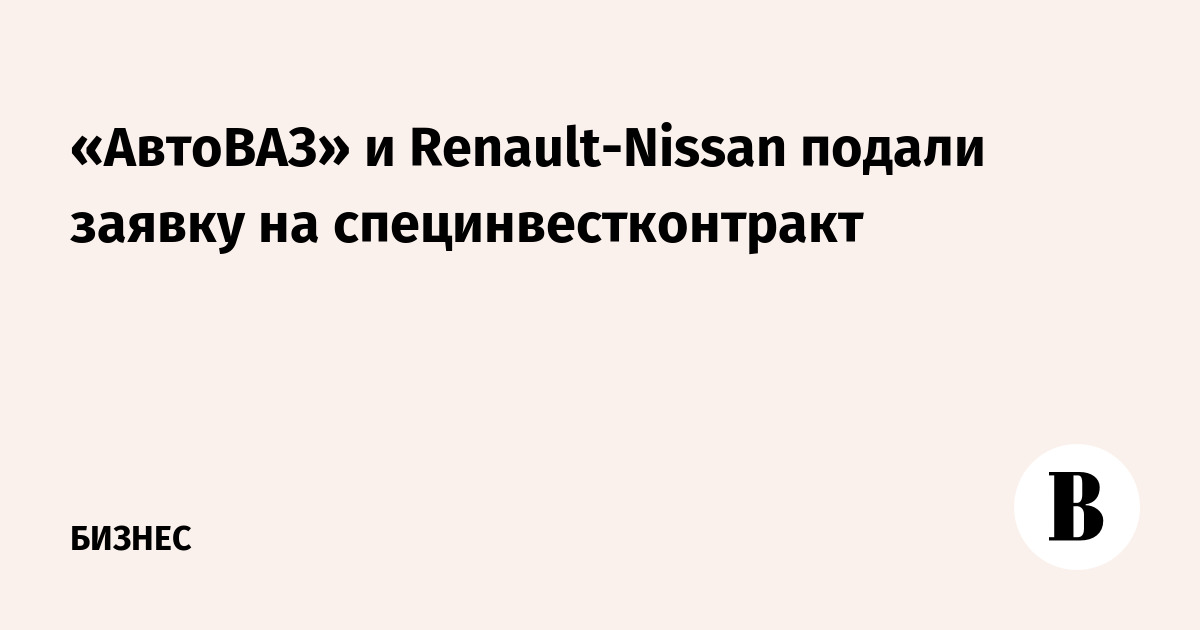 «АвтоВАЗ» и Renault-Nissan подали заявку на специнвестконтракт

БИЗНЕС

В